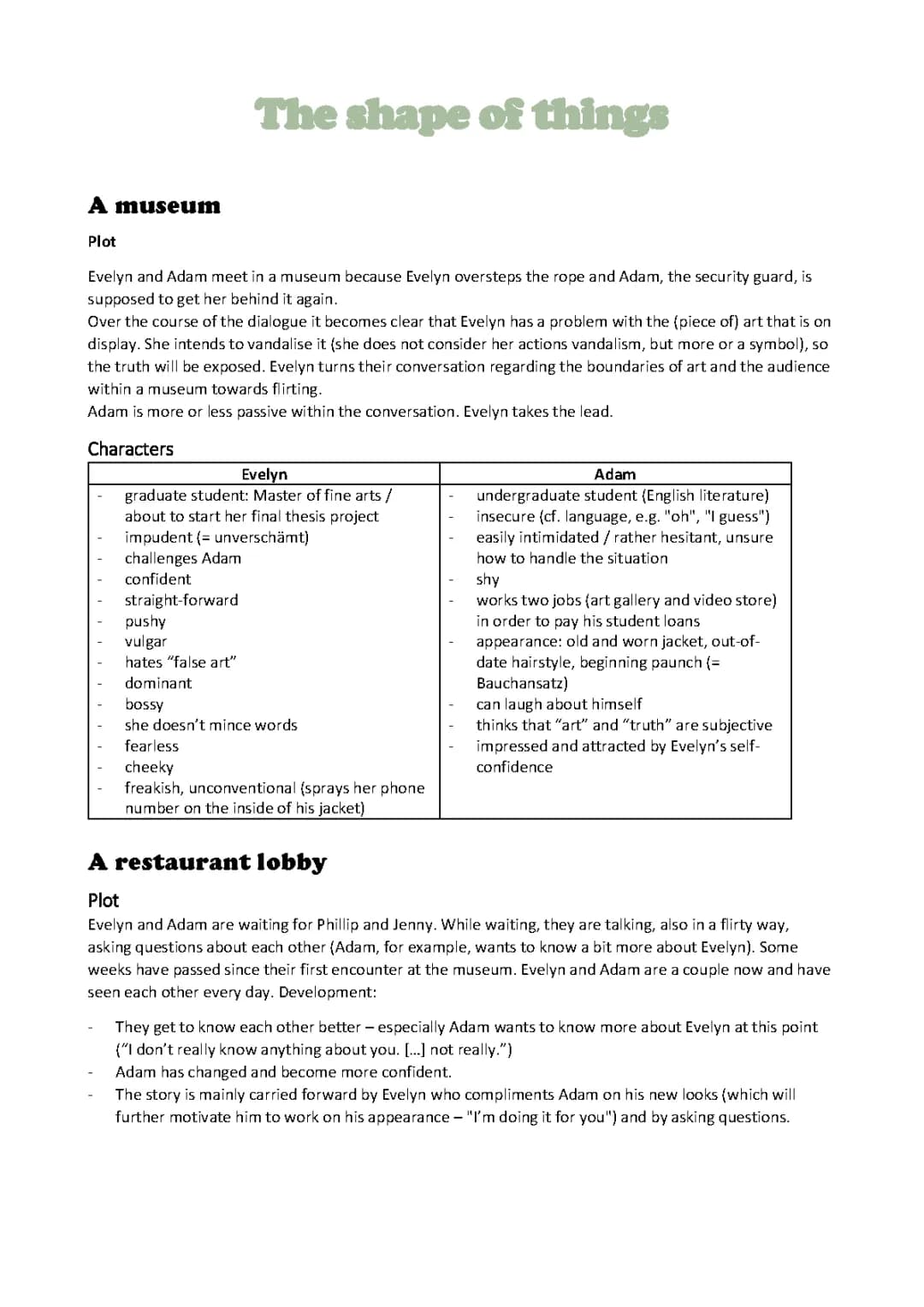 The shape of things

A museum

Plot

Evelyn and Adam meet in a museum because Evelyn oversteps the rope and Adam, the security guard, is supposed to get her behind it again.
Over the course of the dialogue it becomes clear that Evelyn has a problem with the (piece of) art that is on display. She intends to vandalise it (she does not consider her actions vandalism, but more or a symbol), so the truth will be exposed. Evelyn turns their conversation regarding the boundaries of art and the audience within a museum towards flirting.
Adam is more or less passive within the conversation. Evelyn takes the lead.

Characters

| Evelyn | Adam |
|---|---|
| - graduate student: Master of fine arts / about to start her final thesis project<br>- impudent (= unverschämt)<br>- challenges Adam<br>- confident<br>- straight-forward<br>- pushy<br>- vulgar<br>- hates "false art"<br>- dominant<br>- bossy<br>- she doesn't mince words<br>- fearless<br>- cheeky<br>- freakish, unconventional (sprays her phone number on the inside of his jacket) | - undergraduate student (English literature)<br>- insecure (cf. language, e.g. "oh", "I guess")<br>- easily intimidated / rather hesitant, unsure how to handle the situation<br>- shy<br>- works two jobs (art gallery and video store) in order to pay his student loans<br>- appearance: old and worn jacket, out-of-date hairstyle, beginning paunch (= Bauchansatz)<br>- can laugh about himself<br>- thinks that "art" and "truth" are subjective<br>- impressed and attracted by Evelyn's self-confidence |

A restaurant lobby

Plot
Evelyn and Adam are waiting for Phillip and Jenny. While waiting, they are talking, also in a flirty way, asking questions about each other (Adam, for example, wants to know a bit more about Evelyn). Some weeks have passed since their first encounter at the museum. Evelyn and Adam are a couple now and have seen each other every day. Development:

- They get to know each other better – especially Adam wants to know more about Evelyn at this point ("I don't really know anything about you. [...] not really.")
- Adam has changed and become more confident.
- The story is mainly carried forward by Evelyn who compliments Adam on his new looks (which will further motivate him to work on his appearance – "I'm doing it for you") and by asking questions.